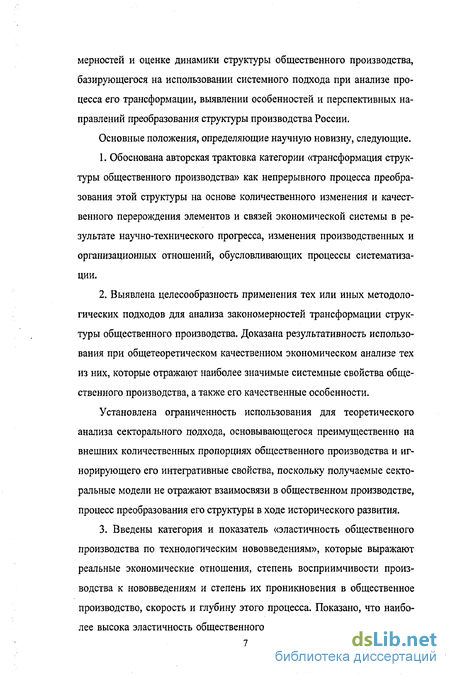 мерностей и оценке динамики структуры общественного производства, базирующегося на использовании системного подхода при анализе процесса его трансформации, выявлении особенностей и перспективных направлений преобразования структуры производства России.

Основные положения, определяющие научную новизну, следующие.

1. Обоснована авторская трактовка категории «трансформация структуры общественного производства» как непрерывного процесса преобразования этой структуры на основе количественного изменения и качественного перерождения элементов и связей экономической системы в результате научно-технического прогресса, изменения производственных и организационных отношений, обусловливающих процессы систематизации.

2. Выявлена целесообразность применения тех или иных методологических подходов для анализа закономерностей трансформации структуры общественного производства. Доказана результативность использования при общетеоретическом качественном экономическом анализе тех из них, которые отражают наиболее значимые системные свойства общественного производства, а также его качественные особенности.

Установлена ограниченность использования для теоретического анализа секторального подхода, основывающегося преимущественно на внешних количественных пропорциях общественного производства и игнорирующего его интегративные свойства, поскольку получаемые секторальные модели не отражают взаимосвязи в общественном производстве, процесс преобразования его структуры в ходе исторического развития.

3. Введены категория и показатель «эластичность общественного производства по технологическим нововведениям», которые выражают реальные экономические отношения, степень восприимчивости производства к нововведениям и степень их проникновения в общественное производство, скорость и глубину этого процесса. Показано, что наиболее высока эластичность общественного

7

dsLib.net
библиотека диссертаций